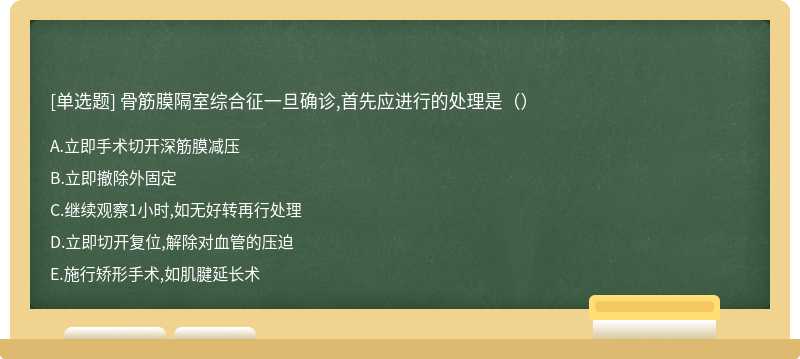 [单选题] 骨筋膜隔室综合征一旦确诊,首先应进行的处理是（）

A.立即手术切开深筋膜减压

B.立即撤除外固定

C.继续观察1小时,如无好转再行处理

D.立即切开复位,解除对血管的压迫

E.施行矫形手术,如肌腱延长术